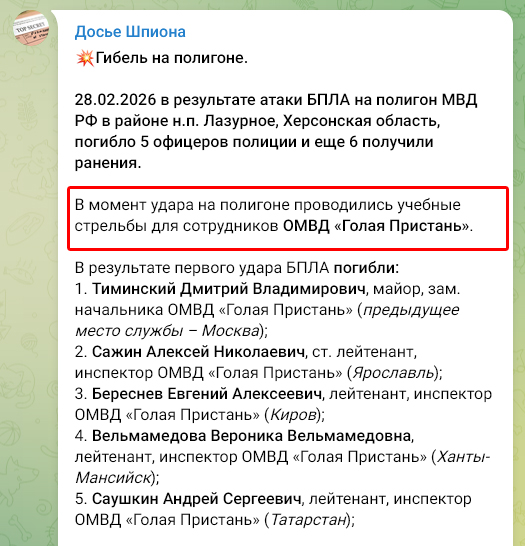 TOP SECRET

Досье Шпиона

💥Гибель на полигоне.

28.02.2026 в результате атаки БПЛА на полигон МВД РФ в районе н.п. Лазурное, Херсонская область, погибло 5 офицеров полиции и еще 6 получили ранения.

В момент удара на полигоне проводились учебные стрельбы для сотрудников ОМВД «Голая Пристань».

В результате первого удара БПЛА погибли:
1. Тиминский Дмитрий Владимирович, майор, зам. начальника ОМВД «Голая Пристань» (предыдущее место службы – Москва);
2. Сажин Алексей Николаевич, ст. лейтенант, инспектор ОМВД «Голая Пристань» (Ярославль);
3. Береснев Евгений Алексеевич, лейтенант, инспектор ОМВД «Голая Пристань» (Киров);
4. Вельмамедова Вероника Вельмамедовна, лейтенант, инспектор ОМВД «Голая Пристань» (Ханты-Мансийск);
5. Саушкин Андрей Сергеевич, лейтенант, инспектор ОМВД «Голая Пристань» (Татарстан);